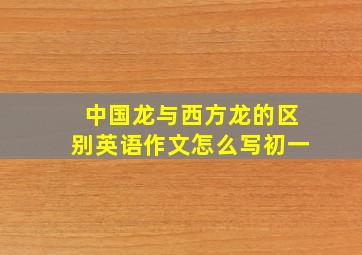 中国龙与西方龙的区别英语作文怎么写初一